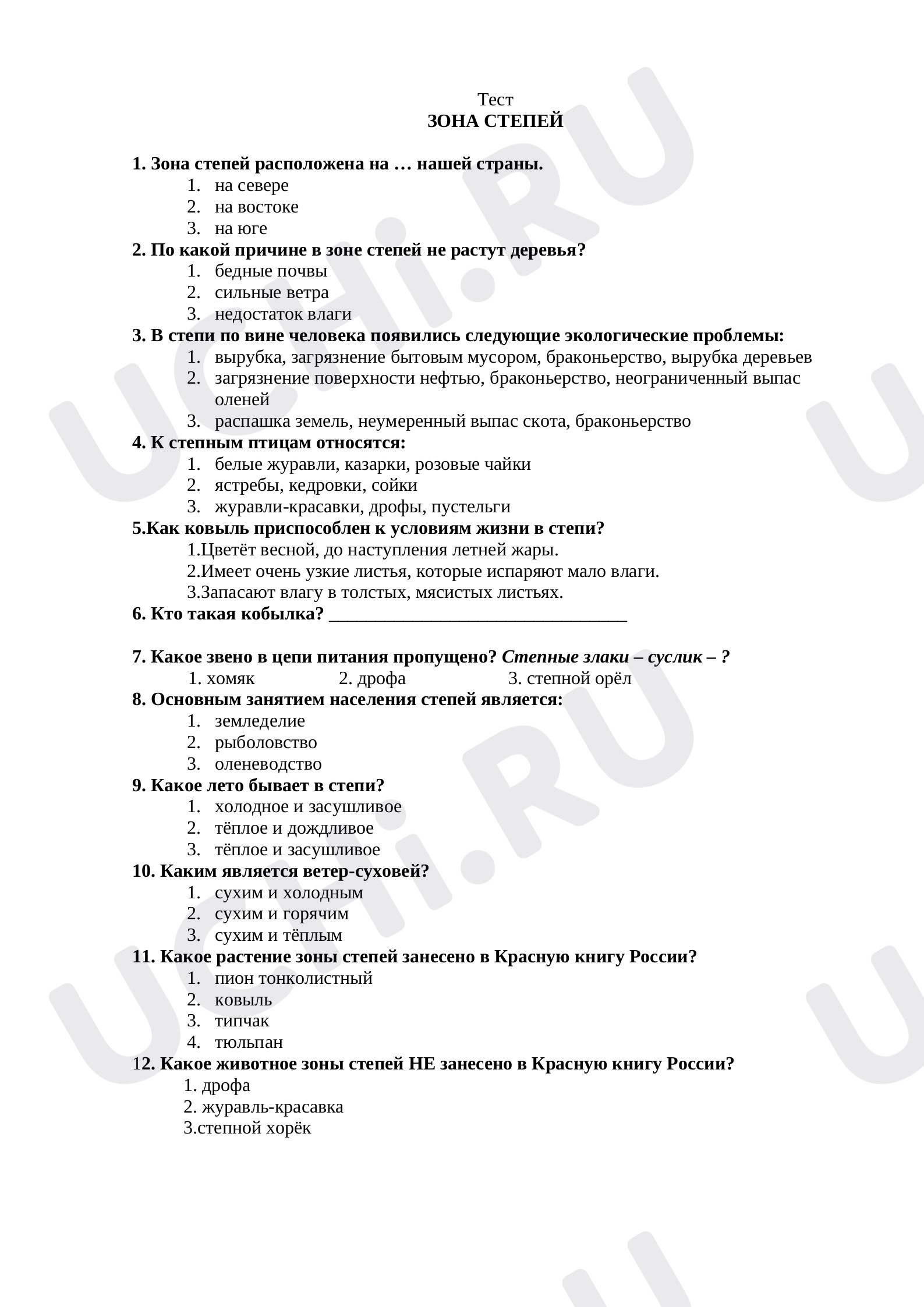 Тест
ЗОНА СТЕПЕЙ

1. Зона степей расположена на … нашей страны.
1. на севере
2. на востоке
3. на юге
2. По какой причине в зоне степей не растут деревья?
1. бедные почвы
2. сильные ветра
3. недостаток влаги
3. В степи по вине человека появились следующие экологические проблемы:
1. вырубка, загрязнение бытовым мусором, браконьерство, вырубка деревьев
2. загрязнение поверхности нефтью, браконьерство, неограниченный выпас оленей
3. распашка земель, неумеренный выпас скота, браконьерство
4. К степным птицам относятся:
1. белые журавли, казарки, розовые чайки
2. ястребы, кедровки, сойки
3. журавли-красавки, дрофы, пустельги
5.Как ковыль приспособлен к условиям жизни в степи?
1.Цветёт весной, до наступления летней жары.
2.Имеет очень узкие листья, которые испаряют мало влаги.
3.Запасают влагу в толстых, мясистых листьях.
6. Кто такая кобылка? ____

7. Какое звено в цепи питания пропущено? Степные злаки – суслик – ?
1. хомяк 2. дрофа 3. степной орёл
8. Основным занятием населения степей является:
1. земледелие
2. рыболовство
3. оленеводство
9. Какое лето бывает в степи?
1. холодное и засушливое
2. тёплое и дождливое
3. тёплое и засушливое
10. Каким является ветер-суховей?
1. сухим и холодным
2. сухим и горячим
3. сухим и тёплым
11. Какое растение зоны степей занесено в Красную книгу России?
1. пион тонколистный
2. ковыль
3. типчак
4. тюльпан
12. Какое животное зоны степей НЕ занесено в Красную книгу России?
1. дрофа
2. журавль-красавка
3.степной хорёк

UCHi.RU